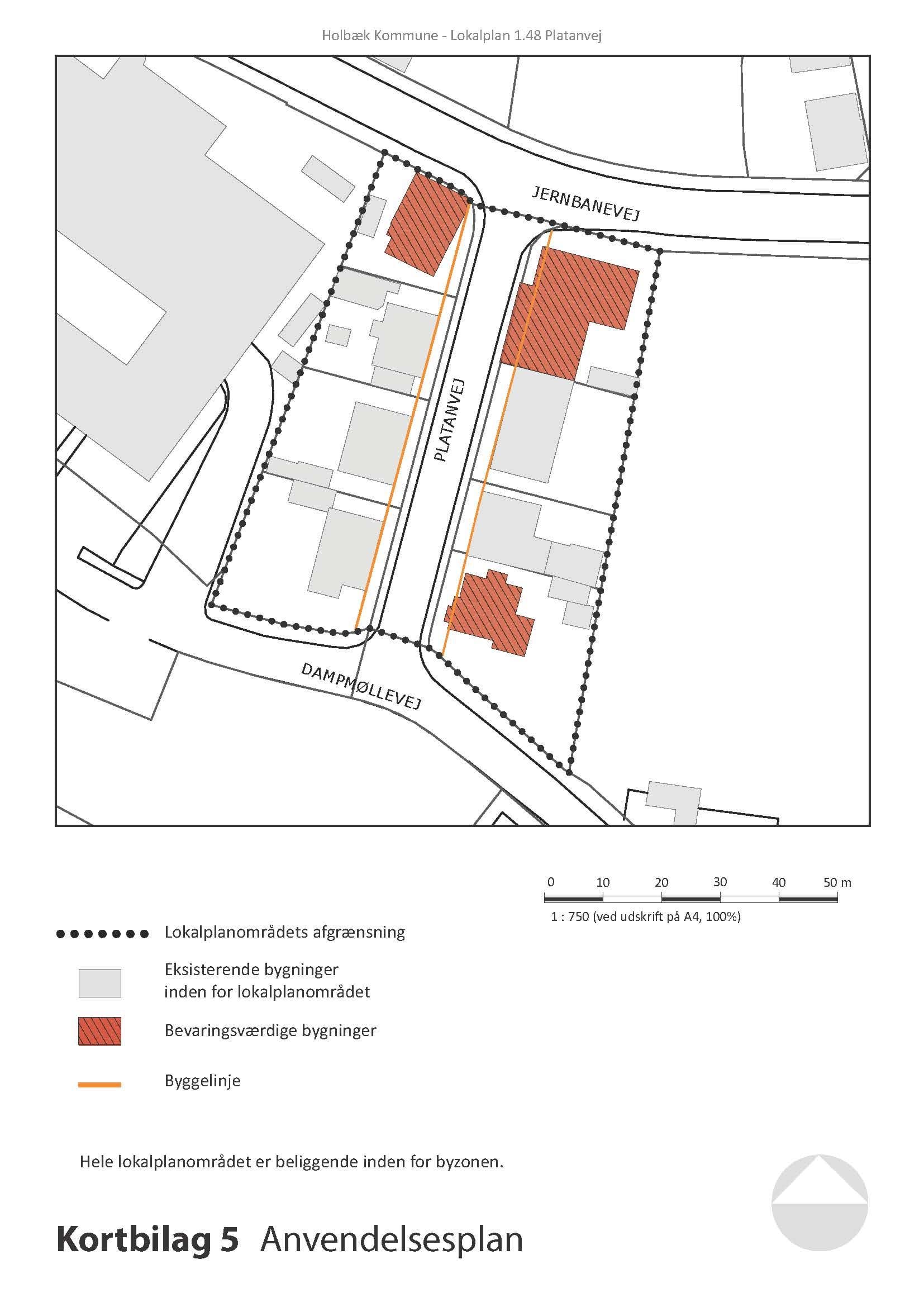 Holbæk Kommune - Lokalplan 1.48 Platanvej

JERNBANEVEJ

PLATANVEJ

DAMPMØLLEVEJ

0 10 20 30 40 50 m

1 : 750 (ved udskrift på A4, 100%)

Lokalplanområdets afgrænsning

Eksisterende bygninger inden for lokalplanområdet

Bevaringsværdige bygninger

Byggelinje

Hele lokalplanområdet er beliggende inden for byzonen.

Kortbilag 5 Anvendelsesplan